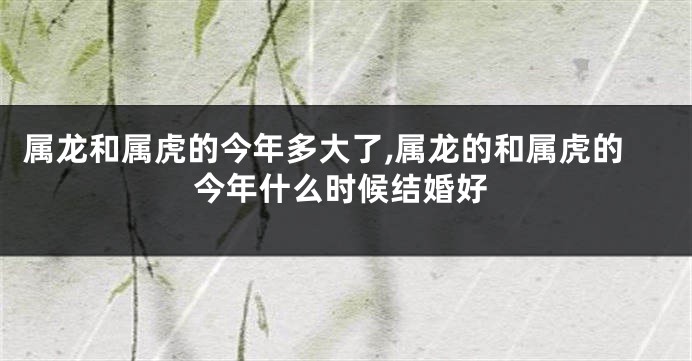 属龙和属虎的今年多大了,属龙的和属虎的今年什么时候结婚好